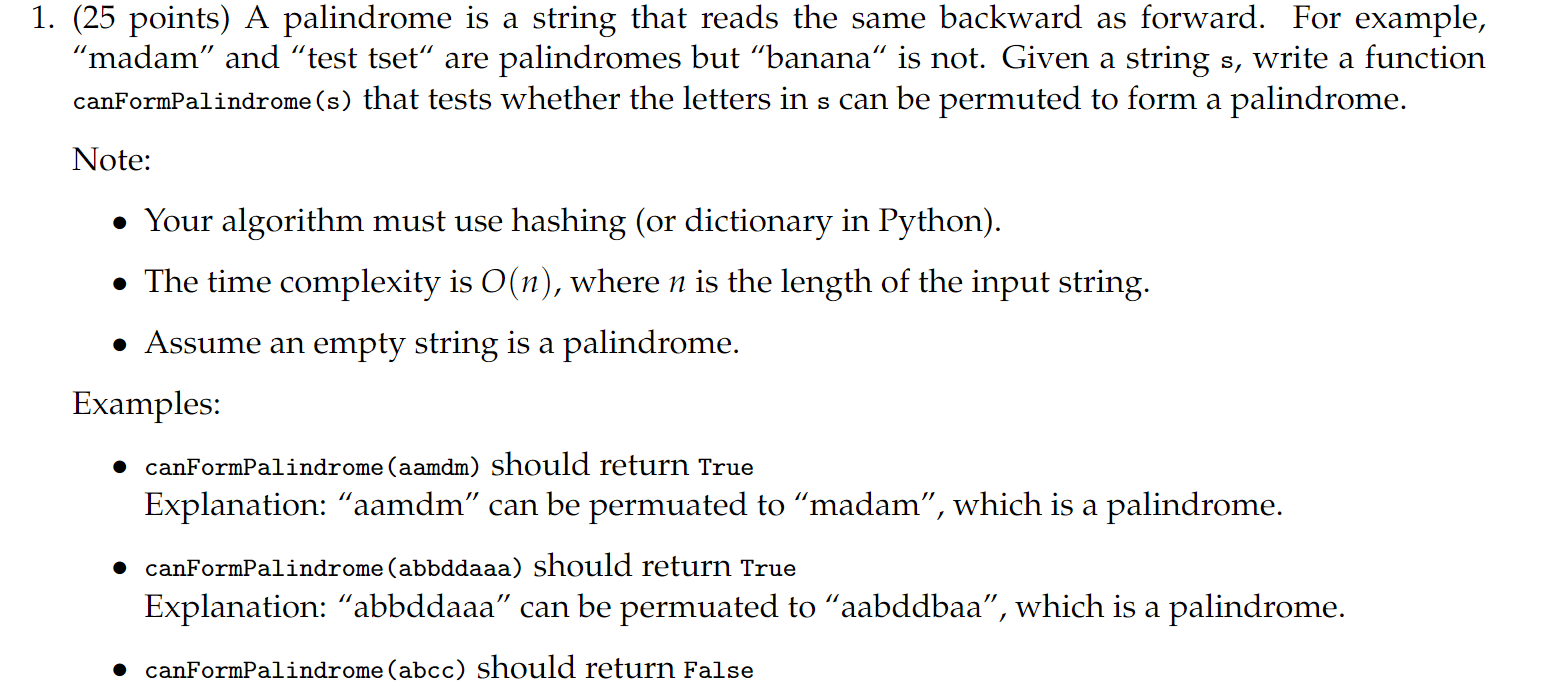 1. (25 points) A palindrome is a string that reads the same backward as forward. For example, “madam” and “test tset“ are palindromes but “banana“ is not. Given a string s, write a function canFormPalindrome(s) that tests whether the letters in s can be permuted to form a palindrome.

Note:

• Your algorithm must use hashing (or dictionary in Python).

• The time complexity is $O(n)$, where $n$ is the length of the input string.

• Assume an empty string is a palindrome.

Examples:

• canFormPalindrome(aamdm) should return True
Explanation: “aamdm” can be permuated to “madam”, which is a palindrome.

• canFormPalindrome(abbddaaa) should return True
Explanation: “abbddaaa” can be permuated to “aabddbaa”, which is a palindrome.

• canFormPalindrome(abcc) should return False